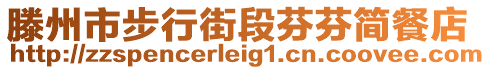 滕州市步行街段芬芬简餐店
http://zzspencerleig1.cn.coovee.com